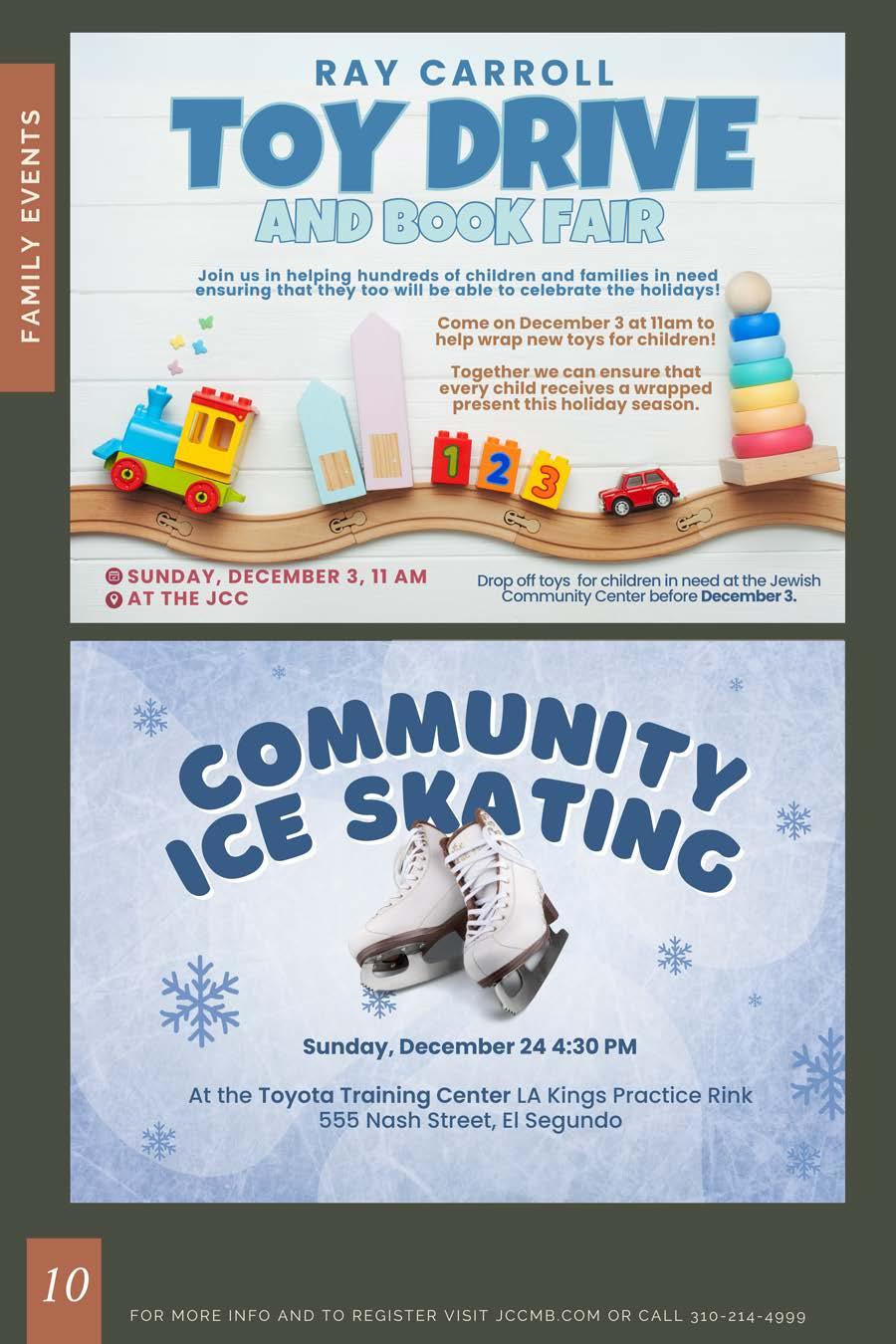 FAMILY EVENTS

RAY CARROLL
TOY DRIVE
AND BOOK FAIR

Join us in helping hundreds of children and families in need ensuring that they too will be able to celebrate the holidays!

Come on December 3 at 11am to help wrap new toys for children!

Together we can ensure that every child receives a wrapped present this holiday season.

1 2 3

SUNDAY, DECEMBER 3, 11 AM
AT THE JCC

Drop off toys for children in need at the Jewish Community Center before December 3.

COMMUNITY ICE SKATING

Sunday, December 24 4:30 PM

At the Toyota Training Center LA Kings Practice Rink
555 Nash Street, El Segundo

10

FOR MORE INFO AND TO REGISTER VISIT JCCMB.COM OR CALL 310-214-4999